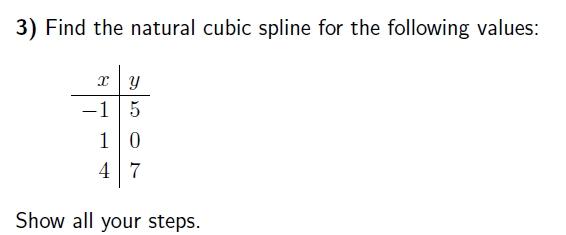 3) Find the natural cubic spline for the following values:

| $x$ | $y$ |
|---|---|
| $-1$ | $5$ |
| $1$ | $0$ |
| $4$ | $7$ |

Show all your steps.